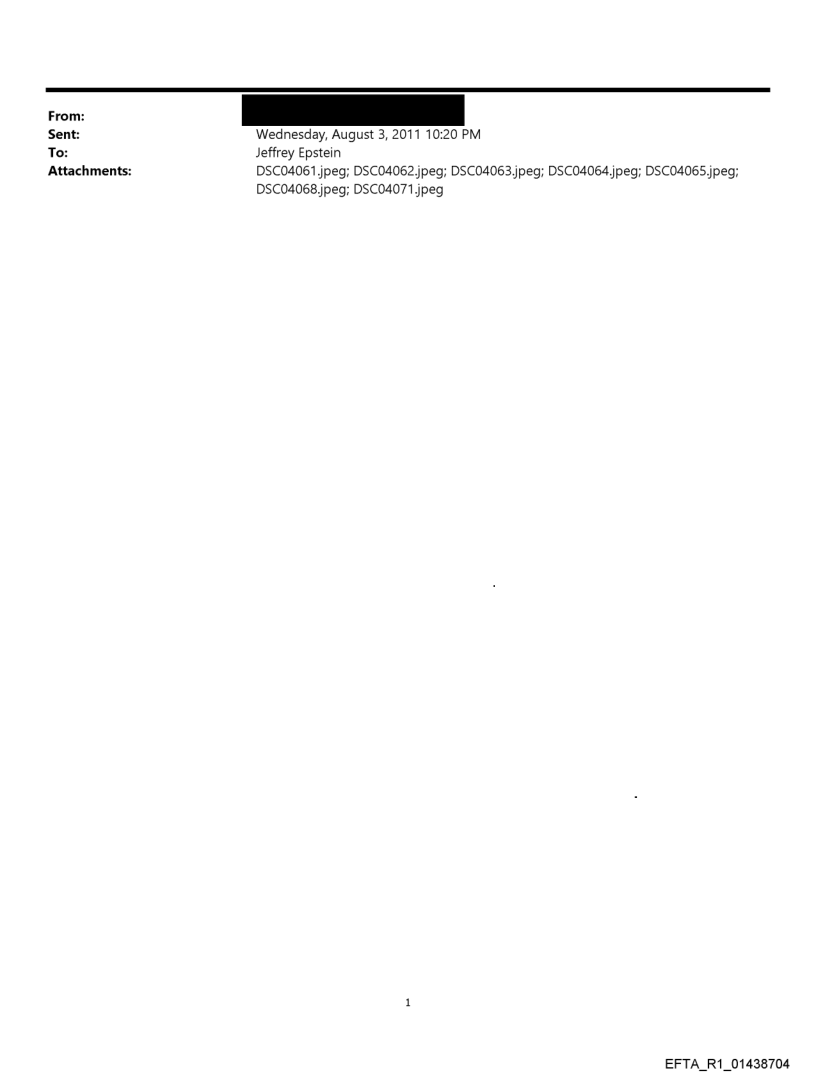 From:
Sent: Wednesday, August 3, 2011 10:20 PM
To: Jeffrey Epstein
Attachments: DSC04061.jpeg; DSC04062.jpeg; DSC04063.jpeg; DSC04064.jpeg; DSC04065.jpeg; DSC04068.jpeg; DSC04071.jpeg

1

EFTA_R1_01438704